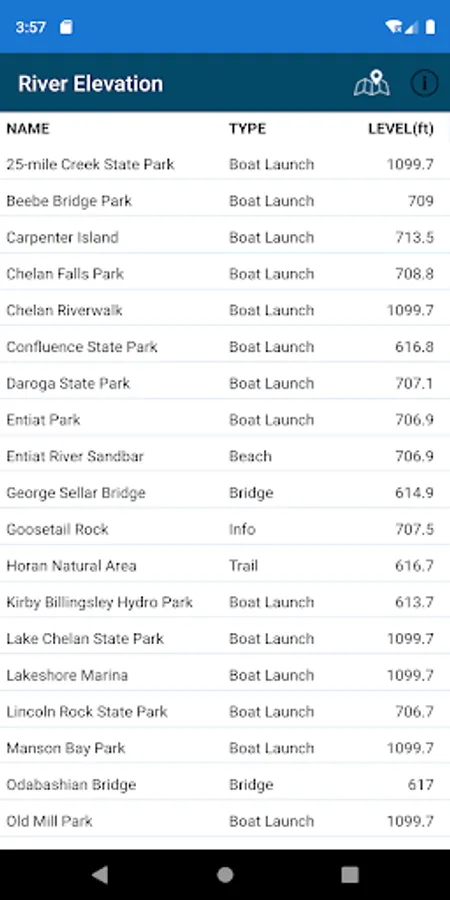 3:57

River Elevation

| NAME | TYPE | LEVEL(ft) |
|---|---|---|
| 25-mile Creek State Park | Boat Launch | 1099.7 |
| Beebe Bridge Park | Boat Launch | 709 |
| Carpenter Island | Boat Launch | 713.5 |
| Chelan Falls Park | Boat Launch | 708.8 |
| Chelan Riverwalk | Boat Launch | 1099.7 |
| Confluence State Park | Boat Launch | 616.8 |
| Daroga State Park | Boat Launch | 707.1 |
| Entiat Park | Boat Launch | 706.9 |
| Entiat River Sandbar | Beach | 706.9 |
| George Sellar Bridge | Bridge | 614.9 |
| Goosetail Rock | Info | 707.5 |
| Horan Natural Area | Trail | 616.7 |
| Kirby Billingsley Hydro Park | Boat Launch | 613.7 |
| Lake Chelan State Park | Boat Launch | 1099.7 |
| Lakeshore Marina | Boat Launch | 1099.7 |
| Lincoln Rock State Park | Boat Launch | 706.7 |
| Manson Bay Park | Boat Launch | 1099.7 |
| Odabashian Bridge | Bridge | 617 |
| Old Mill Park | Boat Launch | 1099.7 |